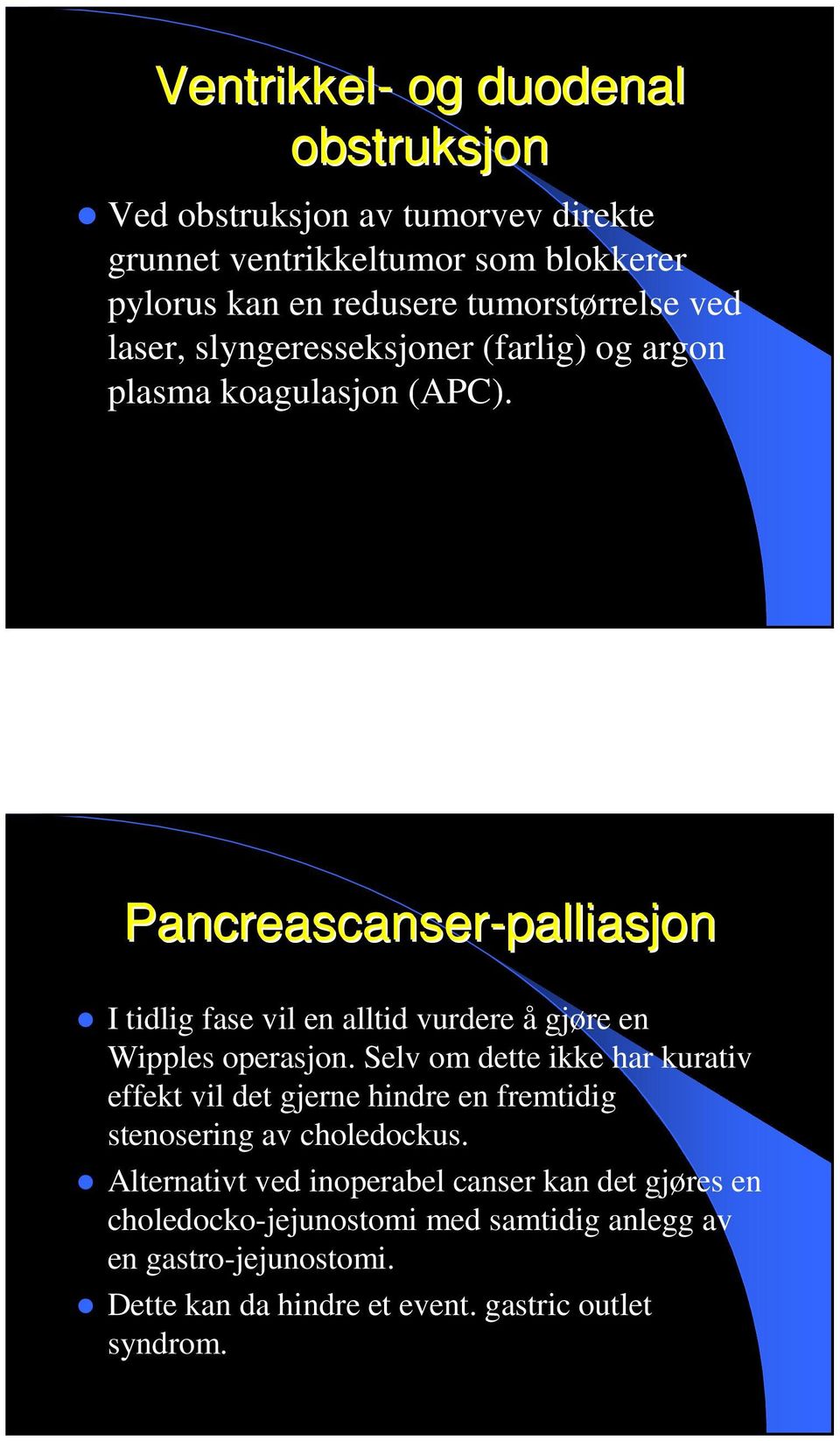 Ventrikkel- og duodenal obstruksjon

Ved obstruksjon av tumorvev direkte grunnet ventrikkeltumor som blokkerer pylorus kan en redusere tumorstørrelse ved laser, slyngeresseksjoner (farlig) og argon plasma koagulasjon (APC).

Pancreascanser-palliasjon

I tidlig fase vil en alltid vurdere å gjøre en Wipples operasjon. Selv om dette ikke har kurativ effekt vil det gjerne hindre en fremtidig stenosering av choledockus.

Alternativt ved inoperabel canser kan det gjøres en choledocko-jejunostomi med samtidig anlegg av en gastro-jejunostomi.

Dette kan da hindre et event. gastric outlet syndrom.